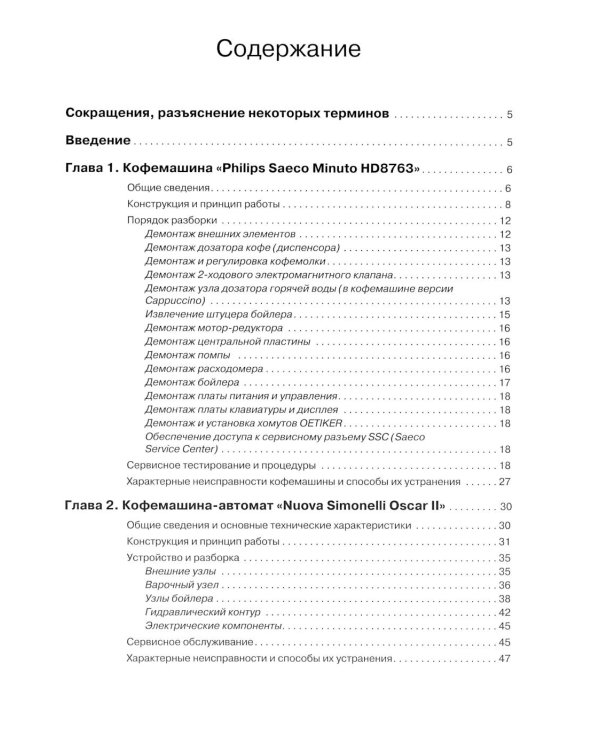 Содержание

Сокращения, разъяснение некоторых терминов 5

Введение 5

Глава 1. Кофемашина «Philips Saeco Minuto HD8763» 6

Общие сведения 6

Конструкция и принцип работы 8

Порядок разборки 12

Демонтаж внешних элементов 12

Демонтаж дозатора кофе (диспенсора) 13

Демонтаж и регулировка кофемолки 13

Демонтаж 2-ходового электромагнитного клапана 13

Демонтаж узла дозатора горячей воды (в кофемашине версии Cappuccino) 13

Извлечение штуцера бойлера 15

Демонтаж мотор-редуктора 16

Демонтаж центральной пластины 16

Демонтаж помпы 16

Демонтаж расходомера 16

Демонтаж бойлера 17

Демонтаж платы питания и управления 18

Демонтаж платы клавиатуры и дисплея 18

Демонтаж и установка хомутов OETIKER 18

Обеспечение доступа к сервисному разъему SSC (Saeco Service Center) 18

Сервисное тестирование и процедуры 18

Характерные неисправности кофемашины и способы их устранения 27

Глава 2. Кофемашина-автомат «Nuova Simonelli Oscar II» 30

Общие сведения и основные технические характеристики 30

Конструкция и принцип работы 31

Устройство и разборка 35

Внешние узлы 35

Варочный узел 36

Узлы бойлера 38

Гидравлический контур 42

Электрические компоненты 45

Сервисное обслуживание 45

Характерные неисправности и способы их устранения 47